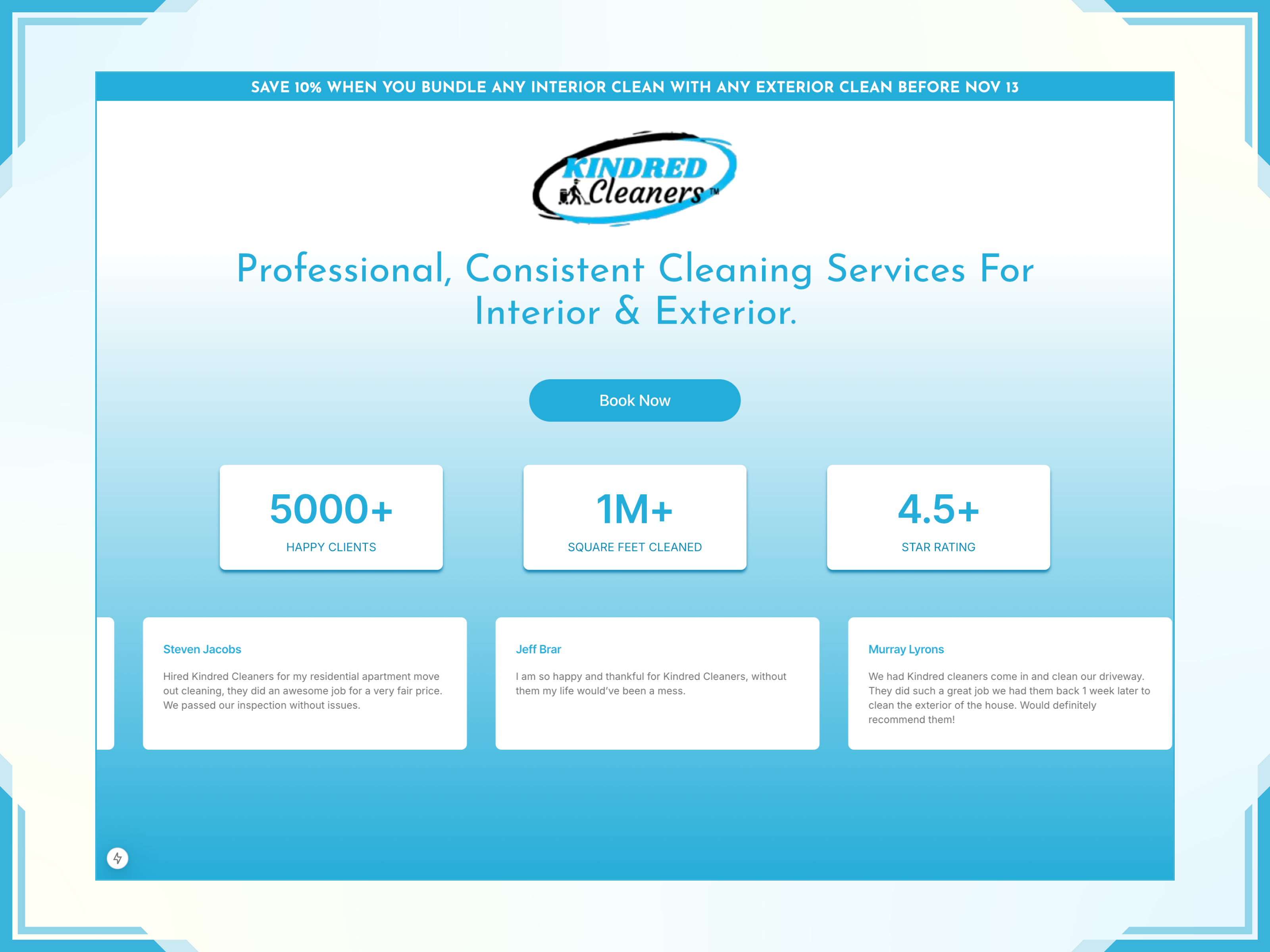 SAVE 10% WHEN YOU BUNDLE ANY INTERIOR CLEAN WITH ANY EXTERIOR CLEAN BEFORE NOV 13

KINDRED Cleaners™

Professional, Consistent Cleaning Services For Interior & Exterior.

Book Now

5000+
HAPPY CLIENTS

1M+
SQUARE FEET CLEANED

4.5+
STAR RATING

Steven Jacobs

Hired Kindred Cleaners for my residential apartment move out cleaning, they did an awesome job for a very fair price. We passed our inspection without issues.

Jeff Brar

I am so happy and thankful for Kindred Cleaners, without them my life would've been a mess.

Murray Lyrons

We had Kindred cleaners come in and clean our driveway. They did such a great job we had them back 1 week later to clean the exterior of the house. Would definitely recommend them!